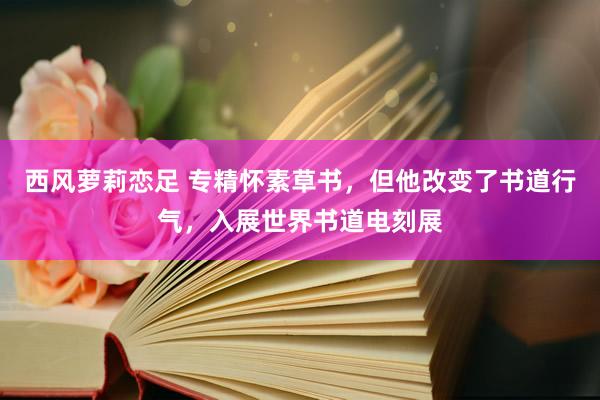 西风萝莉恋足 专精怀素草书，但他改变了书道行气，入展世界书道电刻展